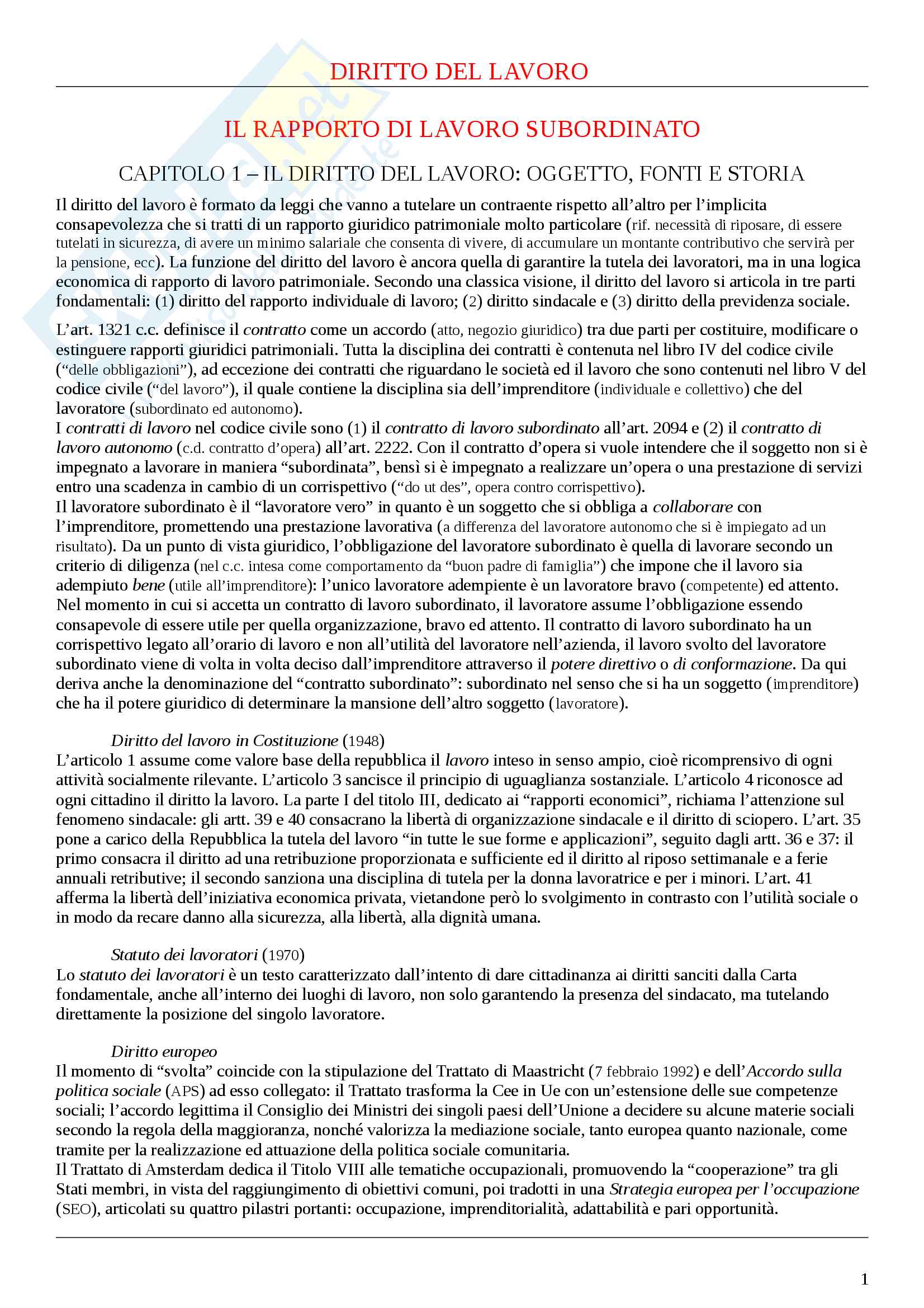 DIRITTO DEL LAVORO

IL RAPPORTO DI LAVORO SUBORDINATO

CAPITOLO 1 – IL DIRITTO DEL LAVORO: OGGETTO, FONTI E STORIA

Il diritto del lavoro è formato da leggi che vanno a tutelare un contraente rispetto all'altro per l'implicita consapevolezza che si tratti di un rapporto giuridico patrimoniale molto particolare (rif. necessità di riposare, di essere tutelati in sicurezza, di avere un minimo salariale che consenta di vivere, di accumulare un montante contributivo che servirà per la pensione, ecc). La funzione del diritto del lavoro è ancora quella di garantire la tutela dei lavoratori, ma in una logica economica di rapporto di lavoro patrimoniale. Secondo una classica visione, il diritto del lavoro si articola in tre parti fondamentali: (1) diritto del rapporto individuale di lavoro; (2) diritto sindacale e (3) diritto della previdenza sociale.

L'art. 1321 c.c. definisce il contratto come un accordo (atto, negozio giuridico) tra due parti per costituire, modificare o estinguere rapporti giuridici patrimoniali. Tutta la disciplina dei contratti è contenuta nel libro IV del codice civile ("delle obbligazioni"), ad eccezione dei contratti che riguardano le società ed il lavoro che sono contenuti nel libro V del codice civile ("del lavoro"), il quale contiene la disciplina sia dell'imprenditore (individuale e collettivo) che del lavoratore (subordinato ed autonomo).
I contratti di lavoro nel codice civile sono (1) il contratto di lavoro subordinato all'art. 2094 e (2) il contratto di lavoro autonomo (c.d. contratto d'opera) all'art. 2222. Con il contratto d'opera si vuole intendere che il soggetto non si è impegnato a lavorare in maniera "subordinata", bensì si è impegnato a realizzare un'opera o una prestazione di servizi entro una scadenza in cambio di un corrispettivo ("do ut des", opera contro corrispettivo).
Il lavoratore subordinato è il "lavoratore vero" in quanto è un soggetto che si obbliga a collaborare con l'imprenditore, promettendo una prestazione lavorativa (a differenza del lavoratore autonomo che si è impiegato ad un risultato). Da un punto di vista giuridico, l'obbligazione del lavoratore subordinato è quella di lavorare secondo un criterio di diligenza (nel c.c. intesa come comportamento da "buon padre di famiglia") che impone che il lavoro sia adempiuto bene (utile all'imprenditore): l'unico lavoratore adempiente è un lavoratore bravo (competente) ed attento. Nel momento in cui si accetta un contratto di lavoro subordinato, il lavoratore assume l'obbligazione essendo consapevole di essere utile per quella organizzazione, bravo ed attento. Il contratto di lavoro subordinato ha un corrispettivo legato all'orario di lavoro e non all'utilità del lavoratore nell'azienda, il lavoro svolto del lavoratore subordinato viene di volta in volta deciso dall'imprenditore attraverso il potere direttivo o di conformazione. Da qui deriva anche la denominazione del "contratto subordinato": subordinato nel senso che si ha un soggetto (imprenditore) che ha il potere giuridico di determinare la mansione dell'altro soggetto (lavoratore).

Diritto del lavoro in Costituzione (1948)
L'articolo 1 assume come valore base della repubblica il lavoro inteso in senso ampio, cioè ricomprensivo di ogni attività socialmente rilevante. L'articolo 3 sancisce il principio di uguaglianza sostanziale. L'articolo 4 riconosce ad ogni cittadino il diritto la lavoro. La parte I del titolo III, dedicato ai "rapporti economici", richiama l'attenzione sul fenomeno sindacale: gli artt. 39 e 40 consacrano la libertà di organizzazione sindacale e il diritto di sciopero. L'art. 35 pone a carico della Repubblica la tutela del lavoro "in tutte le sue forme e applicazioni", seguito dagli artt. 36 e 37: il primo consacra il diritto ad una retribuzione proporzionata e sufficiente ed il diritto al riposo settimanale e a ferie annuali retributive; il secondo sanziona una disciplina di tutela per la donna lavoratrice e per i minori. L'art. 41 afferma la libertà dell'iniziativa economica privata, vietandone però lo svolgimento in contrasto con l'utilità sociale o in modo da recare danno alla sicurezza, alla libertà, alla dignità umana.

Statuto dei lavoratori (1970)
Lo statuto dei lavoratori è un testo caratterizzato dall'intento di dare cittadinanza ai diritti sanciti dalla Carta fondamentale, anche all'interno dei luoghi di lavoro, non solo garantendo la presenza del sindacato, ma tutelando direttamente la posizione del singolo lavoratore.

Diritto europeo
Il momento di "svolta" coincide con la stipulazione del Trattato di Maastricht (7 febbraio 1992) e dell'Accordo sulla politica sociale (APS) ad esso collegato: il Trattato trasforma la Cee in Ue con un'estensione delle sue competenze sociali; l'accordo legittima il Consiglio dei Ministri dei singoli paesi dell'Unione a decidere su alcune materie sociali secondo la regola della maggioranza, nonché valorizza la mediazione sociale, tanto europea quanto nazionale, come tramite per la realizzazione ed attuazione della politica sociale comunitaria.
Il Trattato di Amsterdam dedica il Titolo VIII alle tematiche occupazionali, promuovendo la "cooperazione" tra gli Stati membri, in vista del raggiungimento di obiettivi comuni, poi tradotti in una Strategia europea per l'occupazione (SEO), articolati su quattro pilastri portanti: occupazione, imprenditorialità, adattabilità e pari opportunità.

1